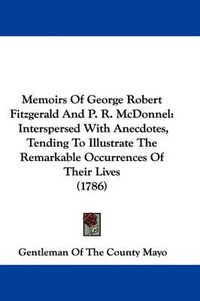 Memoirs Of George Robert Fitzgerald And P. R. McDonnel: Interspersed With Anecdotes, Tending To Illustrate The Remarkable Occurrences Of Their Lives
(1786)

Gentleman Of The County Mayo